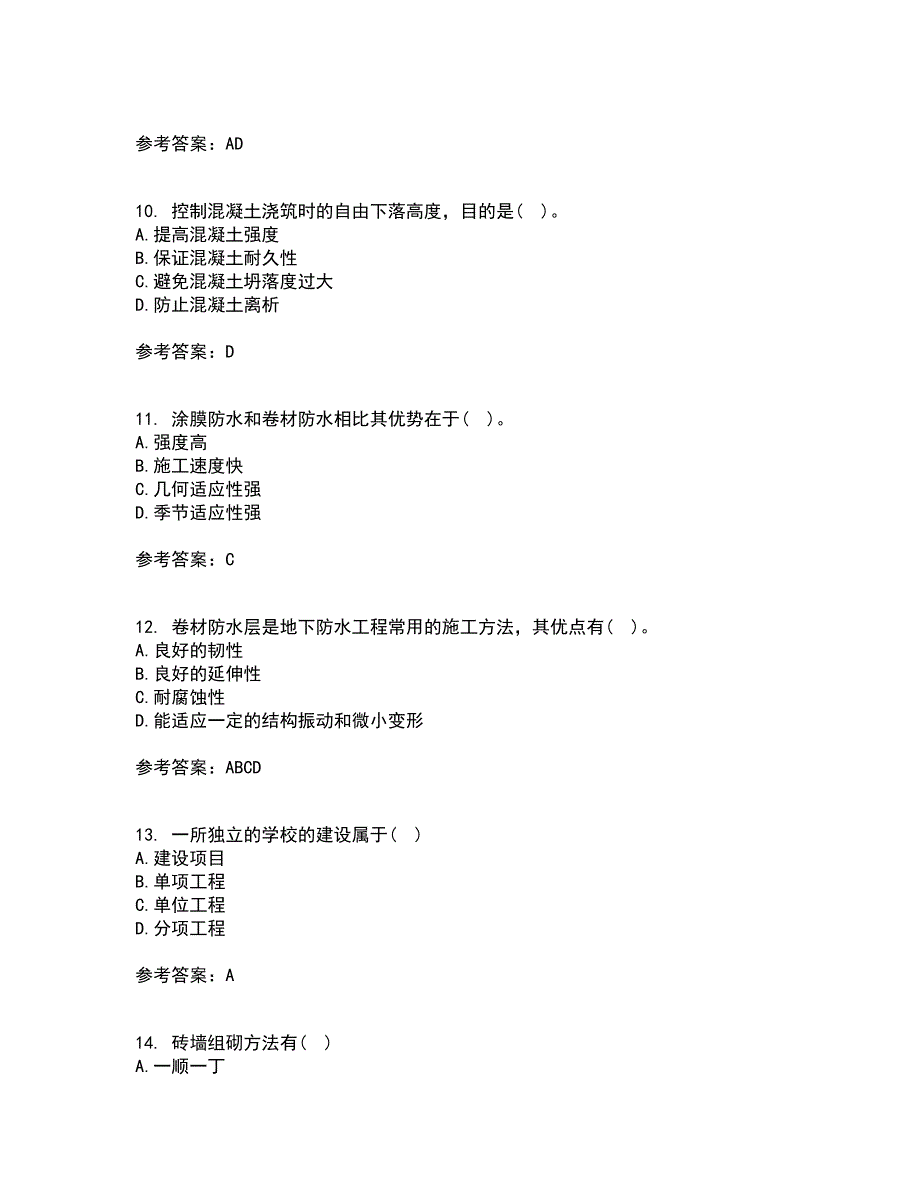 参考答案：AD

10. 控制混凝土浇筑时的自由下落高度，目的是（ ）。
A.提高混凝土强度
B.保证混凝土耐久性
C.避免混凝土坍落度过大
D.防止混凝土离析

参考答案：D

11. 涂膜防水和卷材防水相比其优势在于（ ）。
A.强度高
B.施工速度快
C.几何适应性强
D.季节适应性强

参考答案：C

12. 卷材防水层是地下防水工程常用的施工方法，其优点有（ ）。
A.良好的韧性
B.良好的延伸性
C.耐腐蚀性
D.能适应一定的结构振动和微小变形

参考答案：ABCD

13. 一所独立的学校的建设属于（ ）
A.建设项目
B.单项工程
C.单位工程
D.分项工程

参考答案：A

14. 砖墙组砌方法有（ ）
A.一顺一丁